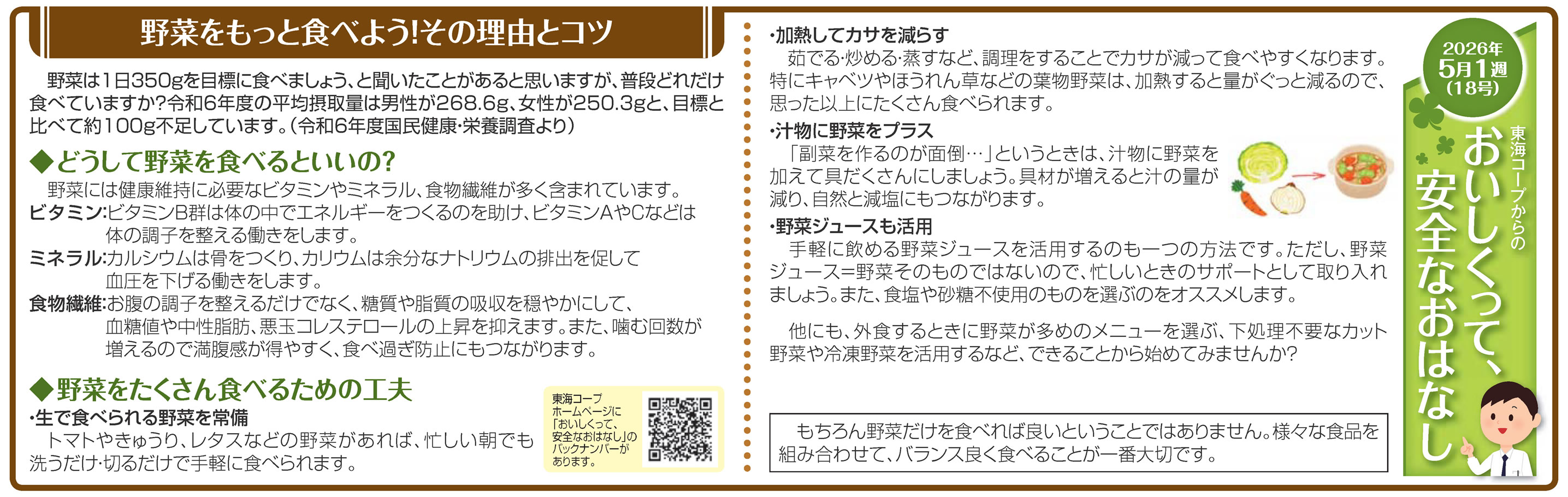 野菜をもっと食べよう!その理由とコツ

野菜は1日350gを目標に食べましょう、と聞いたことがあると思いますが、普段どれだけ食べていますか?令和6年度の平均摂取量は男性が268.6g、女性が250.3gと、目標と比べて約100g不足しています。(令和6年度国民健康・栄養調査より)

◆どうして野菜を食べるといいの?

野菜には健康維持に必要なビタミンやミネラル、食物繊維が多く含まれています。
ビタミン:ビタミンB群は体の中でエネルギーをつくるのを助け、ビタミンAやCなどは体の調子を整える働きをします。
ミネラル:カルシウムは骨をつくり、カリウムは余分なナトリウムの排出を促して血圧を下げる働きをします。
食物繊維:お腹の調子を整えるだけでなく、糖質や脂質の吸収を穏やかにして、血糖値や中性脂肪、悪玉コレステロールの上昇を抑えます。また、噛む回数が増えるので満腹感が得やすく、食べ過ぎ防止にもつながります。

◆野菜をたくさん食べるための工夫

・生で食べられる野菜を常備
トマトやきゅうり、レタスなどの野菜があれば、忙しい朝でも洗うだけ・切るだけで手軽に食べられます。

東海コープホームページに「おいしくって、安全なおはなし」のバックナンバーがあります。

・加熱してカサを減らす
茹でる・炒める・蒸すなど、調理をすることでカサが減って食べやすくなります。特にキャベツやほうれん草などの葉物野菜は、加熱すると量がぐっと減るので、思った以上にたくさん食べられます。

・汁物に野菜をプラス
「副菜を作るのが面倒…」というときは、汁物に野菜を加えて具だくさんにしましょう。具材が増えると汁の量が減り、自然と減塩にもつながります。

・野菜ジュースも活用
手軽に飲める野菜ジュースを活用するのも一つの方法です。ただし、野菜ジュース=野菜そのものではないので、忙しいときのサポートとして取り入れましょう。また、食塩や砂糖不使用のものを選ぶのをオススメします。

他にも、外食するときに野菜が多めのメニューを選ぶ、下処理不要なカット野菜や冷凍野菜を活用するなど、できることから始めてみませんか?

もちろん野菜だけを食べれば良いということではありません。様々な食品を組み合わせて、バランス良く食べることが一番大切です。

2026年 5月1週 (18号)

東海コープからの
おいしくって、安全なおはなし